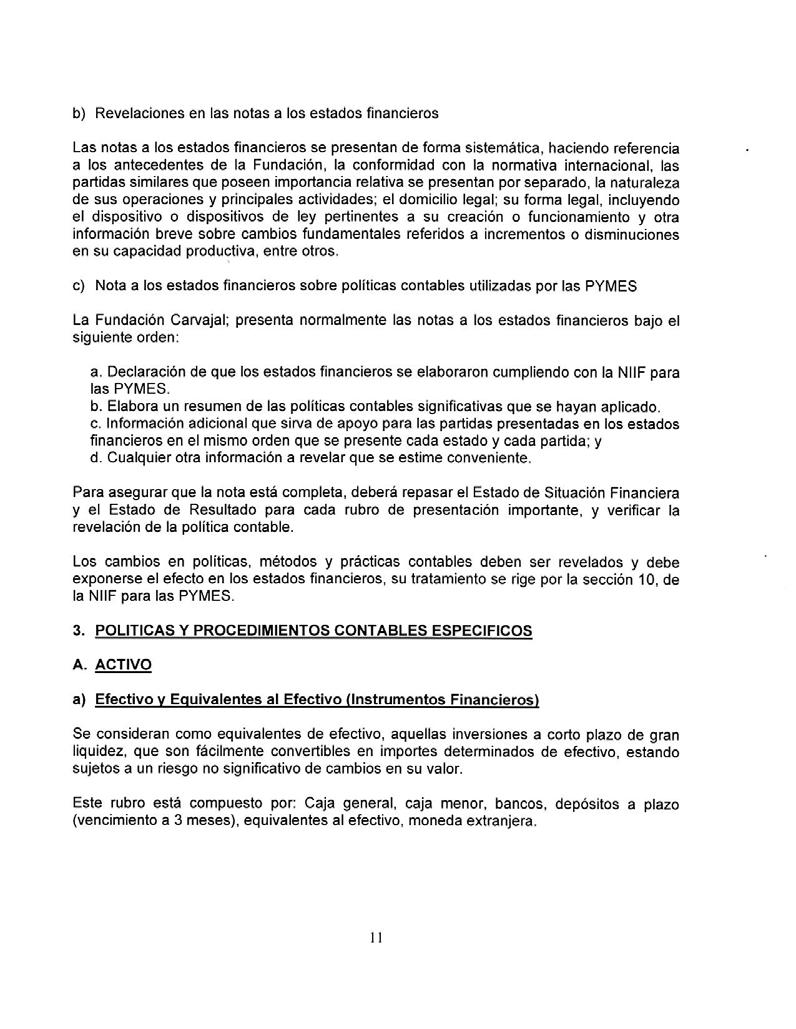 b) Revelaciones en las notas a los estados financieros

Las notas a los estados financieros se presentan de forma sistemática, haciendo referencia a los antecedentes de la Fundación, la conformidad con la normativa internacional, las partidas similares que poseen importancia relativa se presentan por separado, la naturaleza de sus operaciones y principales actividades; el domicilio legal; su forma legal, incluyendo el dispositivo o dispositivos de ley pertinentes a su creación o funcionamiento y otra información breve sobre cambios fundamentales referidos a incrementos o disminuciones en su capacidad productiva, entre otros.

c) Nota a los estados financieros sobre políticas contables utilizadas por las PYMES

La Fundación Carvajal; presenta normalmente las notas a los estados financieros bajo el siguiente orden:

a. Declaración de que los estados financieros se elaboraron cumpliendo con la NIIF para las PYMES.
b. Elabora un resumen de las políticas contables significativas que se hayan aplicado.
c. Información adicional que sirva de apoyo para las partidas presentadas en los estados financieros en el mismo orden que se presente cada estado y cada partida; y
d. Cualquier otra información a revelar que se estime conveniente.

Para asegurar que la nota está completa, deberá repasar el Estado de Situación Financiera y el Estado de Resultado para cada rubro de presentación importante, y verificar la revelación de la política contable.

Los cambios en políticas, métodos y prácticas contables deben ser revelados y debe exponerse el efecto en los estados financieros, su tratamiento se rige por la sección 10, de la NIIF para las PYMES.

3. POLITICAS Y PROCEDIMIENTOS CONTABLES ESPECIFICOS

A. ACTIVO

a) Efectivo y Equivalentes al Efectivo (Instrumentos Financieros)

Se consideran como equivalentes de efectivo, aquellas inversiones a corto plazo de gran liquidez, que son fácilmente convertibles en importes determinados de efectivo, estando sujetos a un riesgo no significativo de cambios en su valor.

Este rubro está compuesto por: Caja general, caja menor, bancos, depósitos a plazo (vencimiento a 3 meses), equivalentes al efectivo, moneda extranjera.

11